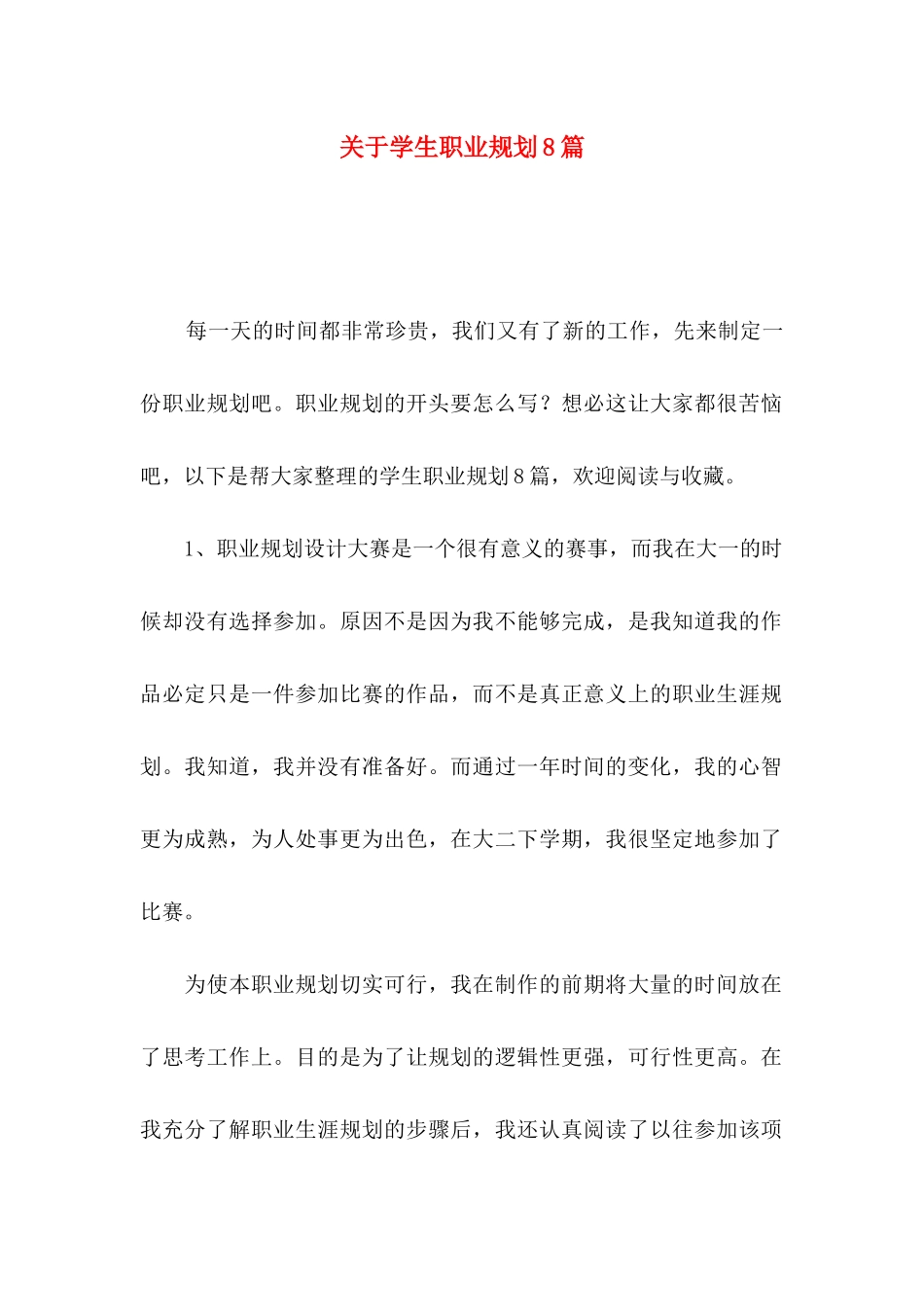 关于学生职业规划8篇

每一天的时间都非常珍贵，我们又有了新的工作，先来制定一份职业规划吧。职业规划的开头要怎么写？想必这让大家都很苦恼吧，以下是帮大家整理的学生职业规划8篇，欢迎阅读与收藏。

1、职业规划设计大赛是一个很有意义的赛事，而我在大一的时候却没有选择参加。原因不是因为我不能够完成，是我知道我的作品必定只是一件参加比赛的作品，而不是真正意义上的职业生涯规划。我知道，我并没有准备好。而通过一年时间的变化，我的心智更为成熟，为人处事更为出色，在大二下学期，我很坚定地参加了比赛。

为使本职业规划切实可行，我在制作的前期将大量的时间放在了思考工作上。目的是为了让规划的逻辑性更强，可行性更高。在我充分了解职业生涯规划的步骤后，我还认真阅读了以往参加该项